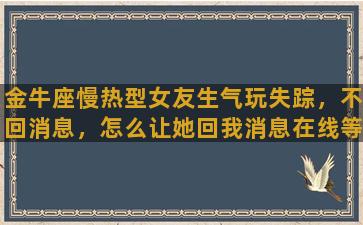 金牛座慢热型女友生气玩失踪，不回消息，怎么让她回我消息在线等